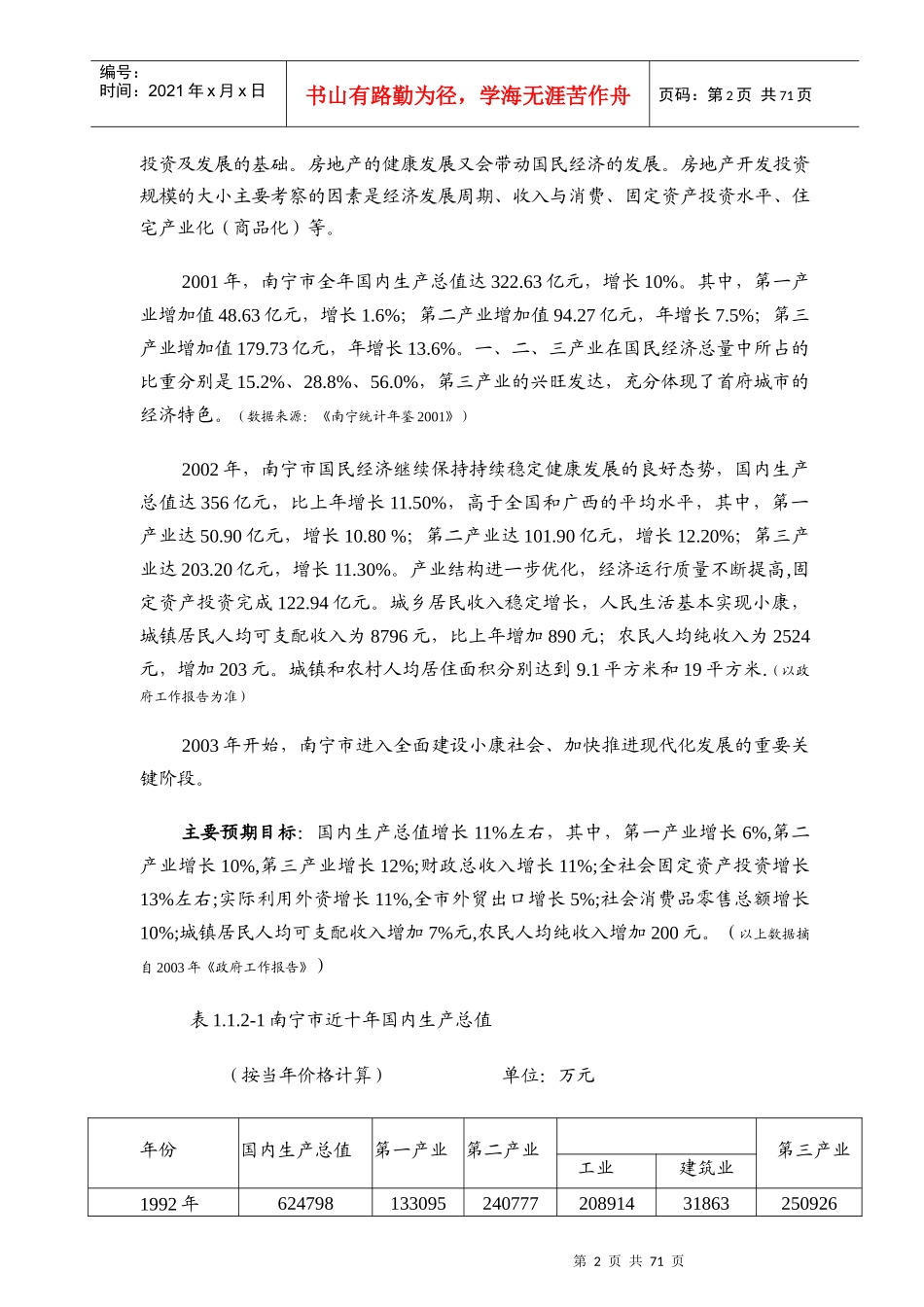 编号：
时间：2021 年 x 月 x 日

书山有路勤为径，学海无涯苦作舟

页码：第 2 页 共 71 页

投资及发展的基础。房地产的健康发展又会带动国民经济的发展。房地产开发投资规模的大小主要考察的因素是经济发展周期、收入与消费、固定资产投资水平、住宅产业化（商品化）等。

2001 年，南宁市全年国内生产总值达 322.63 亿元，增长 10%。其中，第一产业增加值 48.63 亿元，增长 1.6%；第二产业增加值 94.27 亿元，年增长 7.5%；第三产业增加值 179.73 亿元，年增长 13.6%。一、二、三产业在国民经济总量中所占的比重分别是 15.2%、28.8%、56.0%，第三产业的兴旺发达，充分体现了首府城市的经济特色。（数据来源：《南宁统计年鉴 2001》）

2002 年，南宁市国民经济继续保持持续稳定健康发展的良好态势，国内生产总值达 356 亿元，比上年增长 11.50%，高于全国和广西的平均水平，其中，第一产业达 50.90 亿元，增长 10.80 %；第二产业达 101.90 亿元，增长 12.20%；第三产业达 203.20 亿元，增长 11.30%。产业结构进一步优化，经济运行质量不断提高,固定资产投资完成 122.94 亿元。城乡居民收入稳定增长，人民生活基本实现小康，城镇居民人均可支配收入为 8796 元，比上年增加 890 元；农民人均纯收入为 2524 元，增加 203 元。城镇和农村人均居住面积分别达到 9.1 平方米和 19 平方米.（以政府工作报告为准）

2003 年开始，南宁市进入全面建设小康社会、加快推进现代化发展的重要关键阶段。

主要预期目标：国内生产总值增长 11%左右，其中，第一产业增长 6%,第二产业增长 10%,第三产业增长 12%;财政总收入增长 11%;全社会固定资产投资增长 13%左右;实际利用外资增长 11%,全市外贸出口增长 5%;社会消费品零售总额增长 10%;城镇居民人均可支配收入增加 7%元,农民人均纯收入增加 200 元。（以上数据摘自 2003 年《政府工作报告》）

表 1.1.2-1 南宁市近十年国内生产总值

（按当年价格计算）　　单位：万元

| 年份 | 国内生产总值 | 第一产业 | 第二产业 | 工业 | 建筑业 | 第三产业 |
|---|---|---|---|---|---|---|
| 1992 年 | 624798 | 133095 | 240777 | 208914 | 31863 | 250926 |

第 2 页 共 71 页